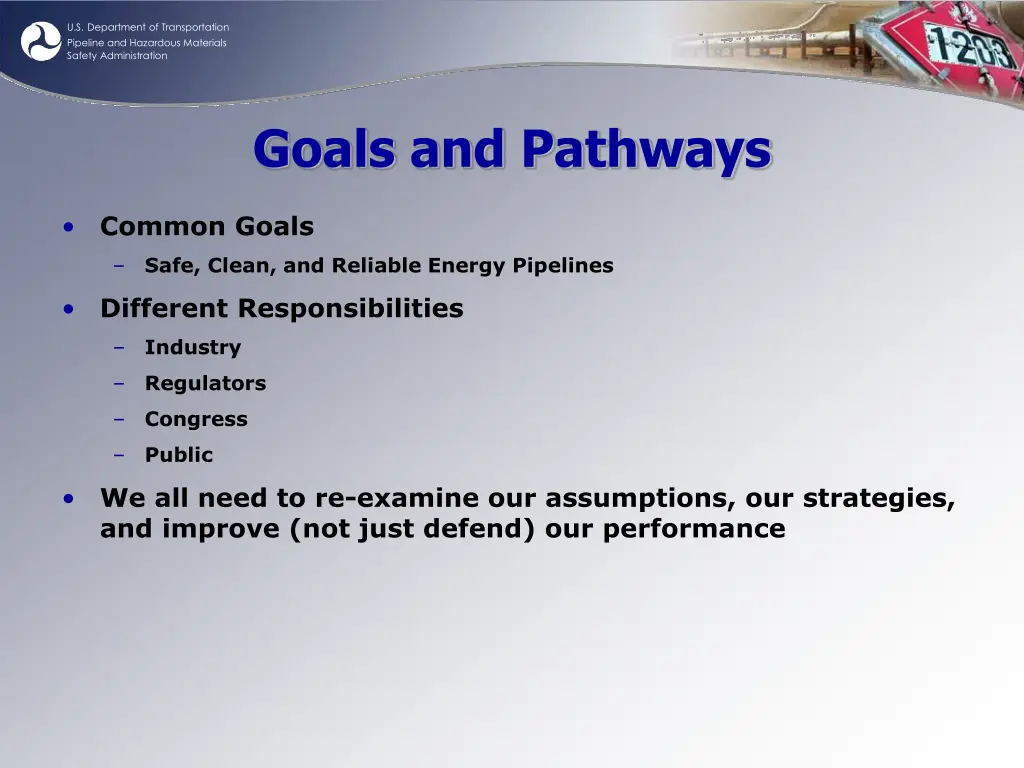 U.S. Department of Transportation
Pipeline and Hazardous Materials Safety Administration

1203

Goals and Pathways

• Common Goals
– Safe, Clean, and Reliable Energy Pipelines

• Different Responsibilities
– Industry
– Regulators
– Congress
– Public

• We all need to re-examine our assumptions, our strategies, and improve (not just defend) our performance